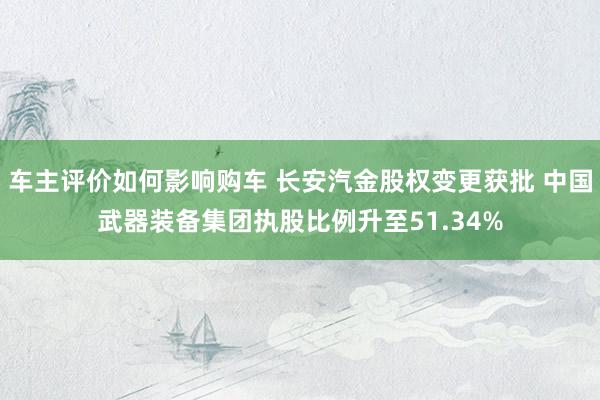 车主评价如何影响购车 长安汽金股权变更获批 中国武器装备集团执股比例升至51.34%